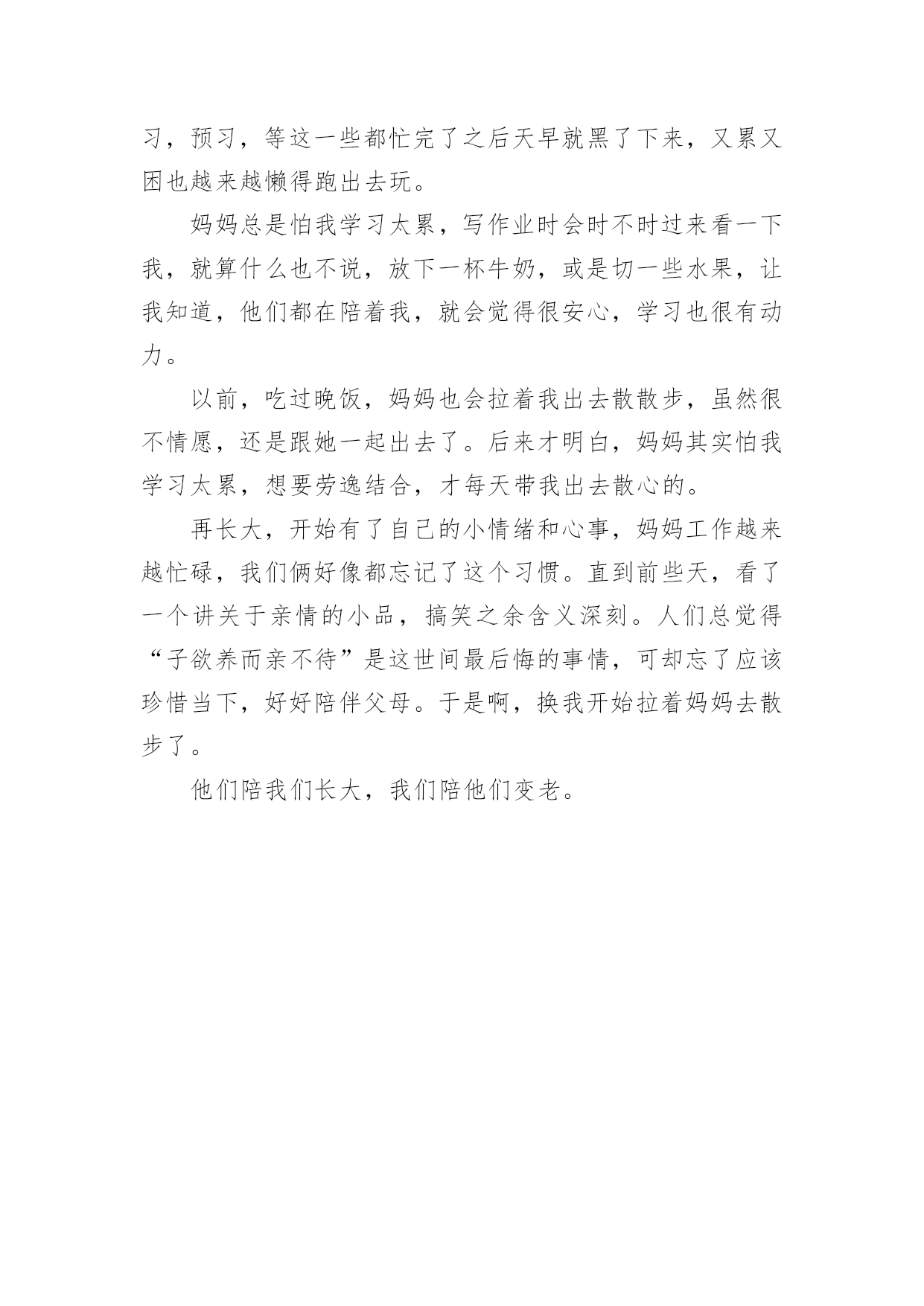 习，预习，等这一些都忙完了之后天早就黑了下来，又累又困也越来越懒得跑出去玩。

妈妈总是怕我学习太累，写作业时会时不时过来看一下我，就算什么也不说，放下一杯牛奶，或是切一些水果，让我知道，他们都在陪着我，就会觉得很安心，学习也很有动力。

以前，吃过晚饭，妈妈也会拉着我出去散散步，虽然很不情愿，还是跟她一起出去了。后来才明白，妈妈其实怕我学习太累，想要劳逸结合，才每天带我出去散心的。

再长大，开始有了自己的小情绪和心事，妈妈工作越来越忙碌，我们俩好像都忘记了这个习惯。直到前些天，看了一个讲关于亲情的小品，搞笑之余含义深刻。人们总觉得“子欲养而亲不待”是这世间最后悔的事情，可却忘了应该珍惜当下，好好陪伴父母。于是啊，换我开始拉着妈妈去散步了。

他们陪我们长大，我们陪他们变老。